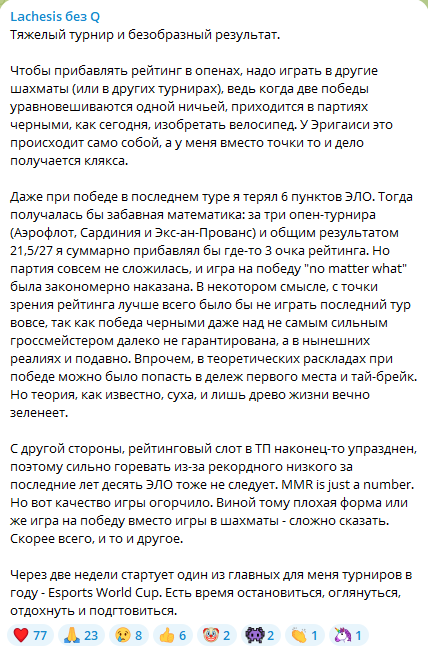 Lachesis без Q
Тяжелый турнир и безобразный результат.

Чтобы прибавлять рейтинг в опенах, надо играть в другие шахматы (или в других турнирах), ведь когда две победы уравновешиваются одной ничьей, приходится в партиях черными, как сегодня, изобретать велосипед. У Эригаиси это происходит само собой, а у меня вместо точки то и дело получается клякса.

Даже при победе в последнем туре я терял 6 пунктов ЭЛО. Тогда получалась бы забавная математика: за три опен-турнира (Аэрофлот, Сардиния и Экс-ан-Прованс) и общим результатом 21,5/27 я суммарно прибавлял бы где-то 3 очка рейтинга. Но партия совсем не сложилась, и игра на победу "no matter what" была закономерно наказана. В некотором смысле, с точки зрения рейтинга лучше всего было бы не играть последний тур вовсе, так как победа черными даже над не самым сильным гроссмейстером далеко не гарантирована, а в нынешних реалиях и подавно. Впрочем, в теоретических раскладах при победе можно было попасть в дележ первого места и тай-брейк. Но теория, как известно, суха, и лишь древо жизни вечно зеленеет.

С другой стороны, рейтинговый слот в ТП наконец-то упразднен, поэтому сильно горевать из-за рекордного низкого за последние лет десять ЭЛО тоже не следует. MMR is just a number. Но вот качество игры огорчило. Виной тому плохая форма или же игра на победу вместо игры в шахматы - сложно сказать. Скорее всего, и то и другое.

Через две недели стартует один из главных для меня турниров в году - Esports World Cup. Есть время остановиться, оглянуться, отдохнуть и подготовиться.

❤️ 77 🙏 23 😢 8 👍 6 🤡 2 👾 2 👏 1 🦄 1